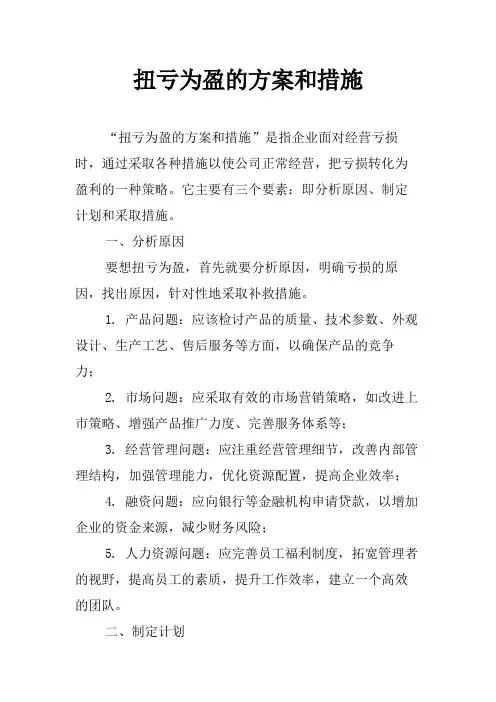 扭亏为盈的方案和措施

“扭亏为盈的方案和措施”是指企业面对经营亏损时，通过采取各种措施以使公司正常经营，把亏损转化为盈利的一种策略。它主要有三个要素：即分析原因、制定计划和采取措施。

一、分析原因

要想扭亏为盈，首先就要分析原因，明确亏损的原因，找出原因，针对性地采取补救措施。

1. 产品问题：应该检讨产品的质量、技术参数、外观设计、生产工艺、售后服务等方面，以确保产品的竞争力；

2. 市场问题：应采取有效的市场营销策略，如改进上市策略、增强产品推广力度、完善服务体系等；

3. 经营管理问题：应注重经营管理细节，改善内部管理结构，加强管理能力，优化资源配置，提高企业效率；

4. 融资问题：应向银行等金融机构申请贷款，以增加企业的资金来源，减少财务风险；

5. 人力资源问题：应完善员工福利制度，拓宽管理者的视野，提高员工的素质，提升工作效率，建立一个高效的团队。

二、制定计划